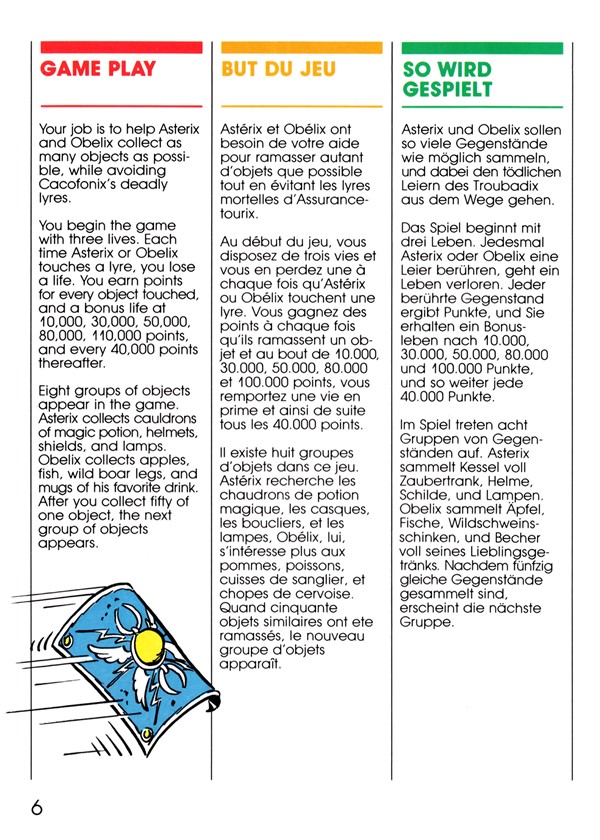 GAME PLAY

Your job is to help Asterix and Obelix collect as many objects as possible, while avoiding Cacofonix's deadly lyres.

You begin the game with three lives. Each time Asterix or Obelix touches a lyre, you lose a life. You earn points for every object touched, and a bonus life at 10,000, 30,000, 50,000, 80,000, 110,000 points, and every 40,000 points thereafter.

Eight groups of objects appear in the game. Asterix collects cauldrons of magic potion, helmets, shields, and lamps. Obelix collects apples, fish, wild boar legs, and mugs of his favorite drink. After you collect fifty of one object, the next group of objects appears.

BUT DU JEU

Astérix et Obélix ont besoin de votre aide pour ramasser autant d'objets que possible tout en évitant les lyres mortelles d'Assurancetourix.

Au début du jeu, vous disposez de trois vies et vous en perdez une à chaque fois qu'Astérix ou Obélix touchent une lyre. Vous gagnez des points à chaque fois qu'ils ramassent un objet et au bout de 10.000, 30.000, 50.000, 80.000 et 100.000 points, vous remportez une vie en prime et ainsi de suite tous les 40.000 points.

Il existe huit groupes d'objets dans ce jeu. Astérix recherche les chaudrons de potion magique, les casques, les boucliers, et les lampes, Obélix, lui, s'intéresse plus aux pommes, poissons, cuisses de sanglier, et chopes de cervoise. Quand cinquante objets similaires ont ete ramassés, le nouveau groupe d'objets apparaît.

SO WIRD GESPIELT

Asterix und Obelix sollen so viele Gegenstände wie möglich sammeln, und dabei den tödlichen Leiern des Troubadix aus dem Wege gehen.

Das Spiel beginnt mit drei Leben. Jedesmal Asterix oder Obelix eine Leier berühren, geht ein Leben verloren. Jeder berührte Gegenstand ergibt Punkte, und Sie erhalten ein Bonusleben nach 10.000, 30.000, 50.000, 80.000 und 100.000 Punkte, und so weiter jede 40.000 Punkte.

Im Spiel treten acht Gruppen von Gegenständen auf. Asterix sammelt Kessel voll Zaubertrank, Helme, Schilde, und Lampen. Obelix sammelt Äpfel, Fische, Wildschweinsschinken, und Becher voll seines Lieblingsgetränks. Nachdem fünfzig gleiche Gegenstände gesammelt sind, erscheint die nächste Gruppe.

6